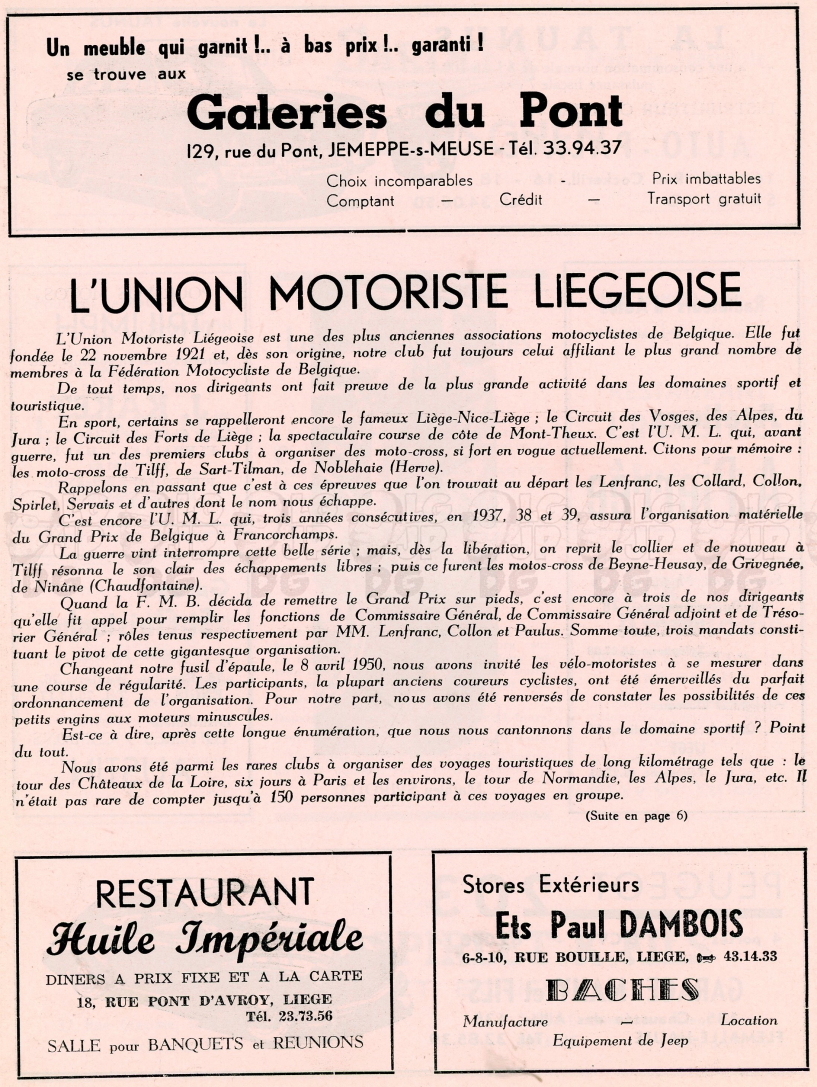 Un meuble qui garnit !.. à bas prix !.. garanti !
se trouve aux

Galeries du Pont

129, rue du Pont, JEMEPPE-s-MEUSE - Tél. 33.94.37

Choix incomparables - Prix imbattables
Comptant — Crédit — Transport gratuit

L'UNION MOTORISTE LIEGEOISE

L'Union Motoriste Liégeoise est une des plus anciennes associations motocyclistes de Belgique. Elle fut fondée le 22 novembre 1921 et, dès son origine, notre club fut toujours celui affiliant le plus grand nombre de membres à la Fédération Motocycliste de Belgique.

De tout temps, nos dirigeants ont fait preuve de la plus grande activité dans les domaines sportif et touristique.

En sport, certains se rappelleront encore le fameux Liège-Nice-Liège ; le Circuit des Vosges, des Alpes, du Jura ; le Circuit des Forts de Liège ; la spectaculaire course de côte de Mont-Theux. C'est l'U. M. L. qui, avant guerre, fut un des premiers clubs à organiser des moto-cross, si fort en vogue actuellement. Citons pour mémoire : les moto-cross de Tilff, de Sart-Tilman, de Noblehaie (Herve).

Rappelons en passant que c'est à ces épreuves que l'on trouvait au départ les Lenfranc, les Collard, Collon, Spirlet, Servais et d'autres dont le nom nous échappe.

C'est encore l'U. M. L. qui, trois années consécutives, en 1937, 38 et 39, assura l'organisation matérielle du Grand Prix de Belgique à Francorchamps.

La guerre vint interrompre cette belle série ; mais, dès la libération, on reprit le collier et de nouveau à Tilff résonna le son clair des échappements libres ; puis ce furent les motos-cross de Beyne-Heusay, de Grivegnée, de Ninâne (Chaudfontaine).

Quand la F. M. B. décida de remettre le Grand Prix sur pieds, c'est encore à trois de nos dirigeants qu'elle fit appel pour remplir les fonctions de Commissaire Général, de Commissaire Général adjoint et de Trésorier Général ; rôles tenus respectivement par MM. Lenfranc, Collon et Paulus. Somme toute, trois mandats constituant le pivot de cette gigantesque organisation.

Changeant notre fusil d'épaule, le 8 avril 1950, nous avons invité les vélo-motoristes à se mesurer dans une course de régularité. Les participants, la plupart anciens coureurs cyclistes, ont été émerveillés du parfait ordonnancement de l'organisation. Pour notre part, nous avons été renversés de constater les possibilités de ces petits engins aux moteurs minuscules.

Est-ce à dire, après cette longue énumération, que nous nous cantonnons dans le domaine sportif ? Point du tout.

Nous avons été parmi les rares clubs à organiser des voyages touristiques de long kilométrage tels que : le tour des Châteaux de la Loire, six jours à Paris et les environs, le tour de Normandie, les Alpes, le Jura, etc. Il n'était pas rare de compter jusqu'à 150 personnes participant à ces voyages en groupe.

(Suite en page 6)

RESTAURANT
Huile Impériale
DINERS A PRIX FIXE ET A LA CARTE
18, RUE PONT D'AVROY, LIEGE
Tél. 23.73.56
SALLE pour BANQUETS et REUNIONS

Stores Extérieurs
Ets Paul DAMBOIS
6-8-10, RUE BOUILLE, LIEGE, 43.14.33
BACHES
Manufacture — Location
Equipement de Jeep